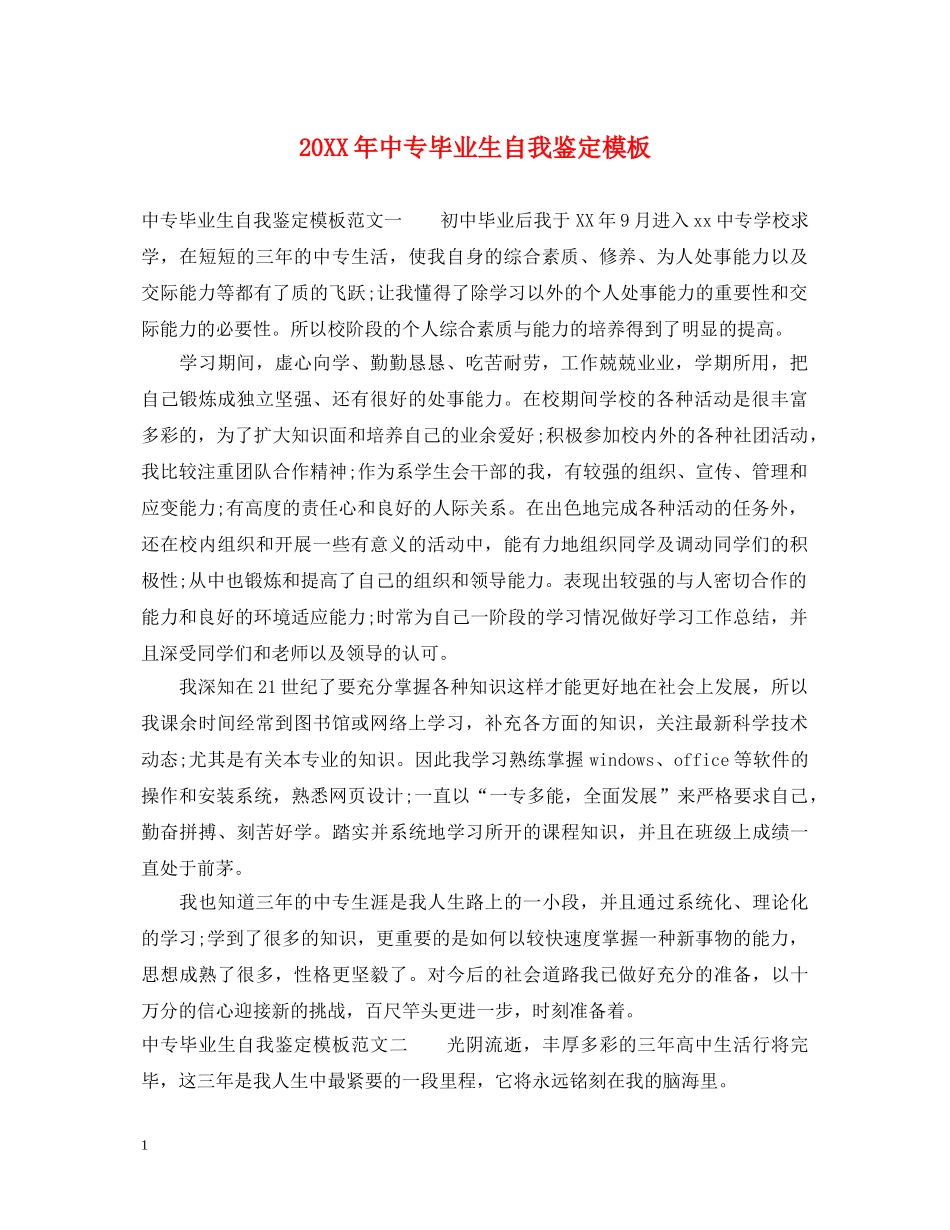 20XX年中专毕业生自我鉴定模板

中专毕业生自我鉴定模板范文一　　初中毕业后我于XX年9月进入xx中专学校求学，在短短的三年的中专生活，使我自身的综合素质、修养、为人处事能力以及交际能力等都有了质的飞跃;让我懂得了除学习以外的个人处事能力的重要性和交际能力的必要性。所以校阶段的个人综合素质与能力的培养得到了明显的提高。

学习期间，虚心向学、勤勤恳恳、吃苦耐劳，工作兢兢业业，学期所用，把自己锻炼成独立坚强、还有很好的处事能力。在校期间学校的各种活动是很丰富多彩的，为了扩大知识面和培养自己的业余爱好;积极参加校内外的各种社团活动，我比较注重团队合作精神;作为系学生会干部的我，有较强的组织、宣传、管理和应变能力;有高度的责任心和良好的人际关系。在出色地完成各种活动的任务外，还在校内组织和开展一些有意义的活动中，能有力地组织同学及调动同学们的积极性;从中也锻炼和提高了自己的组织和领导能力。表现出较强的与人密切合作的能力和良好的环境适应能力;时常为自己一阶段的学习情况做好学习工作总结，并且深受同学们和老师以及领导的认可。

我深知在21世纪了要充分掌握各种知识这样才能更好地在社会上发展，所以我课余时间经常到图书馆或网络上学习，补充各方面的知识，关注最新科学技术动态;尤其是有关本专业的知识。因此我学习熟练掌握windows、office等软件的操作和安装系统，熟悉网页设计;一直以“一专多能，全面发展”来严格要求自己，勤奋拼搏、刻苦好学。踏实并系统地学习所开的课程知识，并且在班级上成绩一直处于前茅。

我也知道三年的中专生涯是我人生路上的一小段，并且通过系统化、理论化的学习;学到了很多的知识，更重要的是如何以较快速度掌握一种新事物的能力，思想成熟了很多，性格更坚毅了。对今后的社会道路我已做好充分的准备，以十万分的信心迎接新的挑战，百尺竿头更进一步，时刻准备着。
中专毕业生自我鉴定模板范文二　　光阴流逝，丰厚多彩的三年高中生活行将完毕，这三年是我人生中最紧要的一段里程，它将永远铭刻在我的脑海里。

1